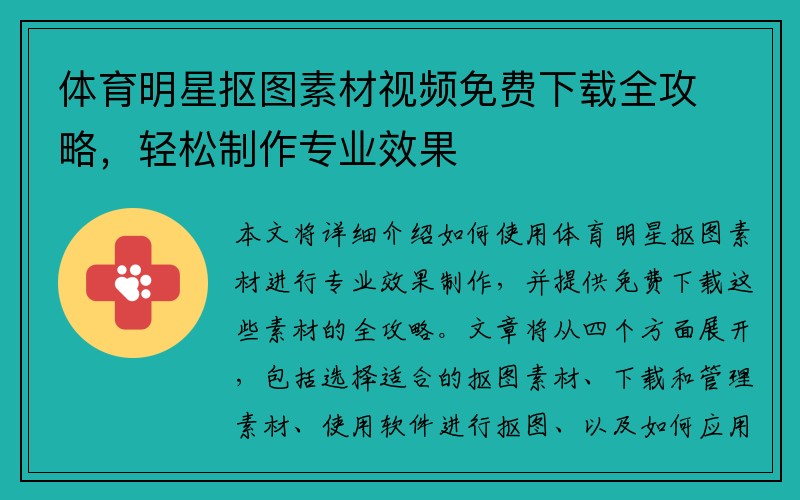 体育明星抠图素材视频免费下载全攻略，轻松制作专业效果

本文将详细介绍如何使用体育明星抠图素材进行专业效果制作，并提供免费下载这些素材的全攻略。文章将从四个方面展开，包括选择适合的抠图素材、下载和管理素材、使用软件进行抠图、以及如何应用